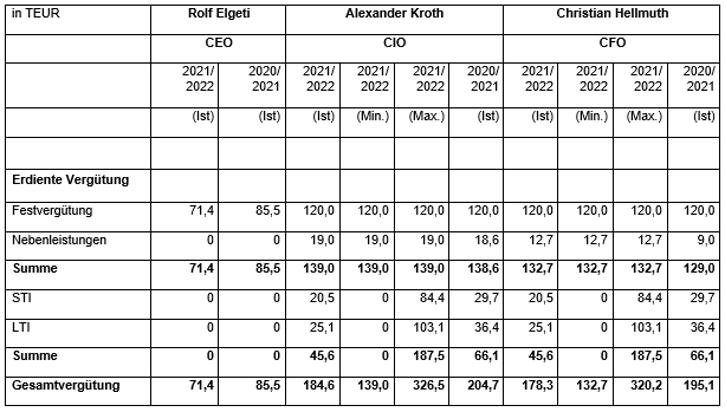 | in TEUR | Rolf Elgeti | | Alexander Kroth | | | | Christian Hellmuth | | | |
|---|---|---|---|---|---|---|---|---|---|---|
| | CEO | | CIO | | | | CFO | | | |
| | 2021/ 2022 | 2020/ 2021 | 2021/ 2022 | 2021/ 2022 | 2021/ 2022 | 2020/ 2021 | 2021/ 2022 | 2021/ 2022 | 2021/ 2022 | 2020/ 2021 |
| | (Ist) | (Ist) | (Ist) | (Min.) | (Max.) | (Ist) | (Ist) | (Min.) | (Max.) | (Ist) |
| | | | | | | | | | | |
| **Erdiente Vergütung** | | | | | | | | | | |
| Festvergütung | 71,4 | 85,5 | 120,0 | 120,0 | 120,0 | 120,0 | 120,0 | 120,0 | 120,0 | 120,0 |
| Nebenleistungen | 0 | 0 | 19,0 | 19,0 | 19,0 | 18,6 | 12,7 | 12,7 | 12,7 | 9,0 |
| **Summe** | **71,4** | **85,5** | **139,0** | **139,0** | **139,0** | **138,6** | **132,7** | **132,7** | **132,7** | **129,0** |
| STI | 0 | 0 | 20,5 | 0 | 84,4 | 29,7 | 20,5 | 0 | 84,4 | 29,7 |
| LTI | 0 | 0 | 25,1 | 0 | 103,1 | 36,4 | 25,1 | 0 | 103,1 | 36,4 |
| **Summe** | **0** | **0** | **45,6** | **0** | **187,5** | **66,1** | **45,6** | **0** | **187,5** | **66,1** |
| **Gesamtvergütung** | **71,4** | **85,5** | **184,6** | **139,0** | **326,5** | **204,7** | **178,3** | **132,7** | **320,2** | **195,1** |